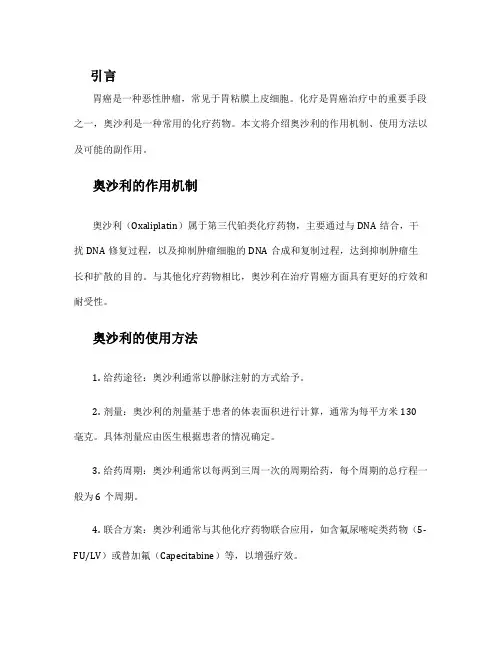 引言

胃癌是一种恶性肿瘤，常见于胃粘膜上皮细胞。化疗是胃癌治疗中的重要手段之一，奥沙利是一种常用的化疗药物。本文将介绍奥沙利的作用机制、使用方法以及可能的副作用。

奥沙利的作用机制

奥沙利（Oxaliplatin）属于第三代铂类化疗药物，主要通过与DNA结合，干扰DNA修复过程，以及抑制肿瘤细胞的DNA合成和复制过程，达到抑制肿瘤生长和扩散的目的。与其他化疗药物相比，奥沙利在治疗胃癌方面具有更好的疗效和耐受性。

奥沙利的使用方法

1. 给药途径：奥沙利通常以静脉注射的方式给予。

2. 剂量：奥沙利的剂量基于患者的体表面积进行计算，通常为每平方米130毫克。具体剂量应由医生根据患者的情况确定。

3. 给药周期：奥沙利通常以每两到三周一次的周期给药，每个周期的总疗程一般为6个周期。

4. 联合方案：奥沙利通常与其他化疗药物联合应用，如含氟尿嘧啶类药物（5-FU/LV）或替加氟（Capecitabine）等，以增强疗效。